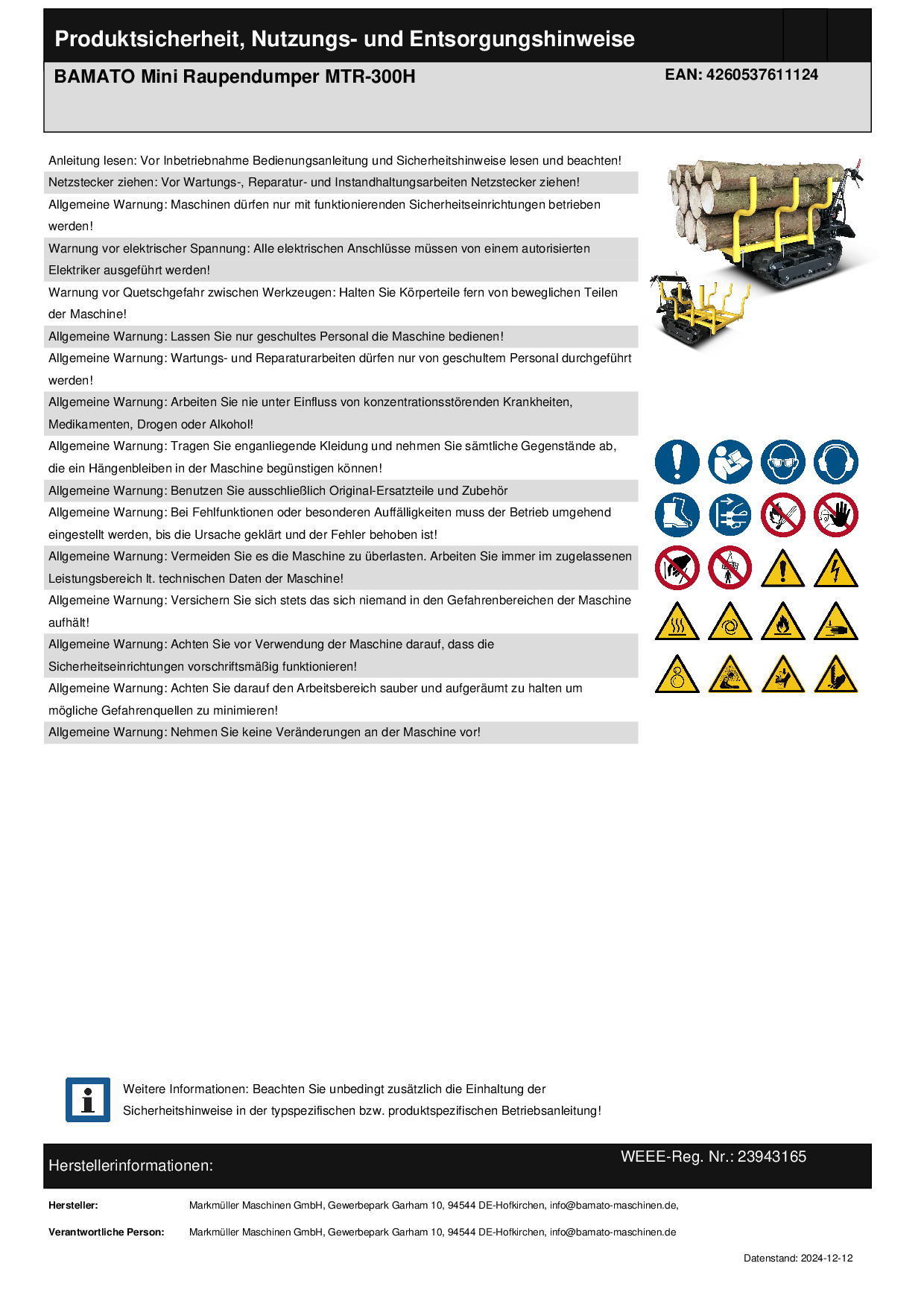 Produktsicherheit, Nutzungs- und Entsorgungshinweise

BAMATO Mini Raupendumper MTR-300H

EAN: 4260537611124

Anleitung lesen: Vor Inbetriebnahme Bedienungsanleitung und Sicherheitshinweise lesen und beachten!

Netzstecker ziehen: Vor Wartungs-, Reparatur- und Instandhaltungsarbeiten Netzstecker ziehen!

Allgemeine Warnung: Maschinen dürfen nur mit funktionierenden Sicherheitseinrichtungen betrieben werden!

Warnung vor elektrischer Spannung: Alle elektrischen Anschlüsse müssen von einem autorisierten Elektriker ausgeführt werden!

Warnung vor Quetschgefahr zwischen Werkzeugen: Halten Sie Körperteile fern von beweglichen Teilen der Maschine!

Allgemeine Warnung: Lassen Sie nur geschultes Personal die Maschine bedienen!

Allgemeine Warnung: Wartungs- und Reparaturarbeiten dürfen nur von geschultem Personal durchgeführt werden!

Allgemeine Warnung: Arbeiten Sie nie unter Einfluss von konzentrationsstörenden Krankheiten, Medikamenten, Drogen oder Alkohol!

Allgemeine Warnung: Tragen Sie enganliegende Kleidung und nehmen Sie sämtliche Gegenstände ab, die ein Hängenbleiben in der Maschine begünstigen können!

Allgemeine Warnung: Benutzen Sie ausschließlich Original-Ersatzteile und Zubehör

Allgemeine Warnung: Bei Fehlfunktionen oder besonderen Auffälligkeiten muss der Betrieb umgehend eingestellt werden, bis die Ursache geklärt und der Fehler behoben ist!

Allgemeine Warnung: Vermeiden Sie es die Maschine zu überlasten. Arbeiten Sie immer im zugelassenen Leistungsbereich lt. technischen Daten der Maschine!

Allgemeine Warnung: Versichern Sie sich stets das sich niemand in den Gefahrenbereichen der Maschine aufhält!

Allgemeine Warnung: Achten Sie vor Verwendung der Maschine darauf, dass die Sicherheitseinrichtungen vorschriftsmäßig funktionieren!

Allgemeine Warnung: Achten Sie darauf den Arbeitsbereich sauber und aufgeräumt zu halten um mögliche Gefahrenquellen zu minimieren!

Allgemeine Warnung: Nehmen Sie keine Veränderungen an der Maschine vor!

Weitere Informationen: Beachten Sie unbedingt zusätzlich die Einhaltung der Sicherheitshinweise in der typspezifischen bzw. produktspezifischen Betriebsanleitung!

Herstellerinformationen:

WEEE-Reg. Nr.: 23943165

Hersteller: Markmüller Maschinen GmbH, Gewerbepark Garham 10, 94544 DE-Hofkirchen, info@bamato-maschinen.de,

Verantwortliche Person: Markmüller Maschinen GmbH, Gewerbepark Garham 10, 94544 DE-Hofkirchen, info@bamato-maschinen.de

Datenstand: 2024-12-12